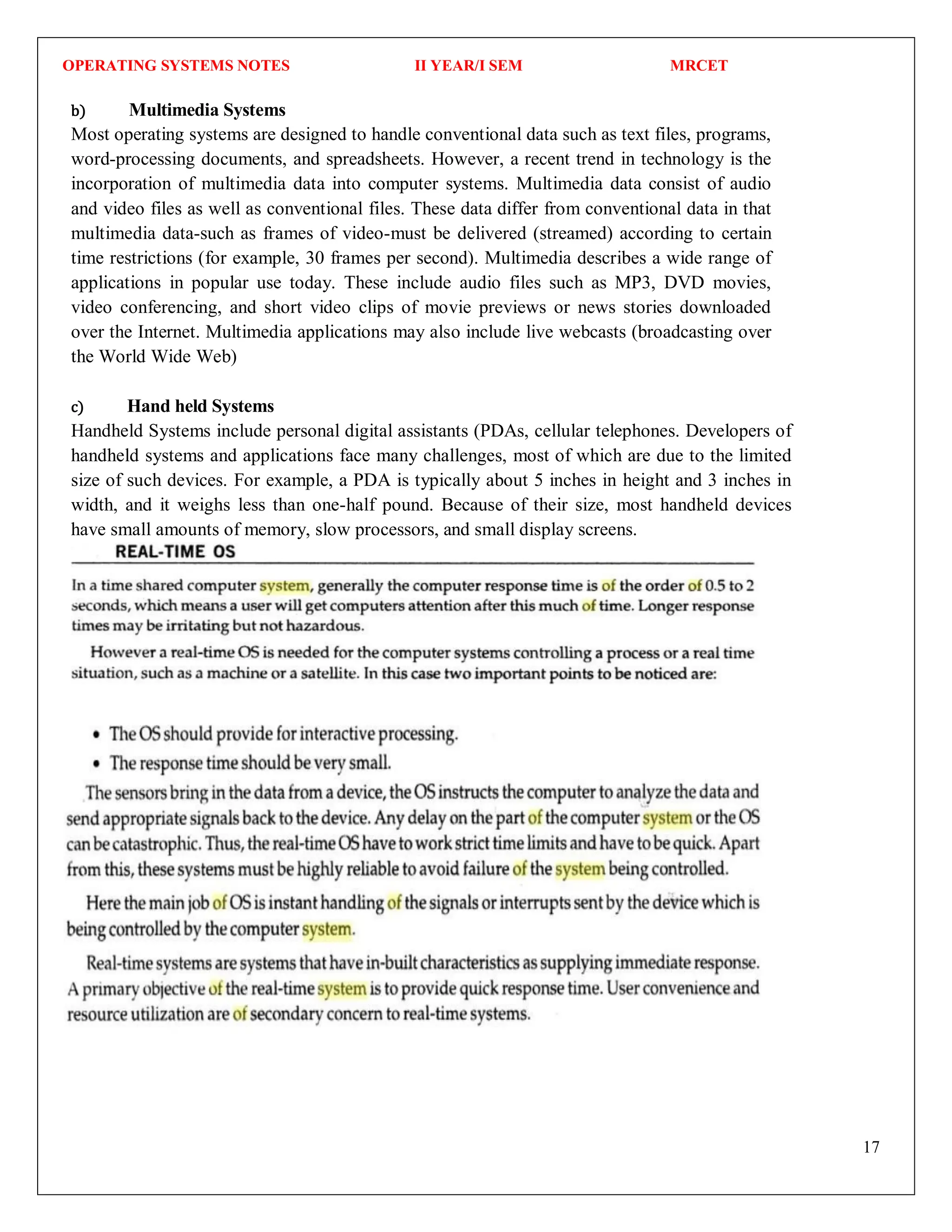 OPERATING SYSTEMS NOTES II YEAR/I SEM MRCET

b) Multimedia Systems

Most operating systems are designed to handle conventional data such as text files, programs, word-processing documents, and spreadsheets. However, a recent trend in technology is the incorporation of multimedia data into computer systems. Multimedia data consist of audio and video files as well as conventional files. These data differ from conventional data in that multimedia data-such as frames of video-must be delivered (streamed) according to certain time restrictions (for example, 30 frames per second). Multimedia describes a wide range of applications in popular use today. These include audio files such as MP3, DVD movies, video conferencing, and short video clips of movie previews or news stories downloaded over the Internet. Multimedia applications may also include live webcasts (broadcasting over the World Wide Web)

c) Hand held Systems

Handheld Systems include personal digital assistants (PDAs, cellular telephones. Developers of handheld systems and applications face many challenges, most of which are due to the limited size of such devices. For example, a PDA is typically about 5 inches in height and 3 inches in width, and it weighs less than one-half pound. Because of their size, most handheld devices have small amounts of memory, slow processors, and small display screens.

REAL-TIME OS

In a time shared computer system, generally the computer response time is of the order of 0.5 to 2 seconds, which means a user will get computers attention after this much of time. Longer response times may be irritating but not hazardous.

However a real-time OS is needed for the computer systems controlling a process or a real time situation, such as a machine or a satellite. In this case two important points to be noticed are:

• The OS should provide for interactive processing.
• The response time should be very small.

The sensors bring in the data from a device, the OS instructs the computer to analyze the data and send appropriate signals back to the device. Any delay on the part of the computer system or the OS can be catastrophic. Thus, the real-time OS have to work strict time limits and have to be quick. Apart from this, these systems must be highly reliable to avoid failure of the system being controlled.

Here the main job of OS is instant handling of the signals or interrupts sent by the device which is being controlled by the computer system.

Real-time systems are systems that have in-built characteristics as supplying immediate response. A primary objective of the real-time system is to provide quick response time. User convenience and resource utilization are of secondary concern to real-time systems.

17